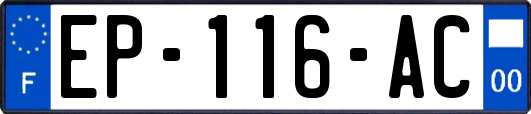 F
EP-116-AC
00